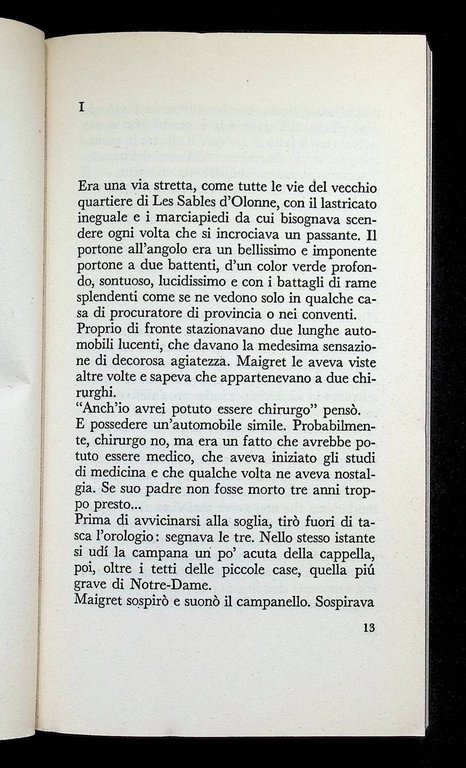 I

Era una via stretta, come tutte le vie del vecchio quartiere di Les Sables d'Olonne, con il lastricato ineguale e i marciapiedi da cui bisognava scendere ogni volta che si incrociava un passante. Il portone all'angolo era un bellissimo e imponente portone a due battenti, d'un color verde profondo, sontuoso, lucidissimo e con i battagli di rame splendenti come se ne vedono solo in qualche casa di procuratore di provincia o nei conventi.
Proprio di fronte stazionavano due lunghe automobili lucenti, che davano la medesima sensazione di decorosa agiatezza. Maigret le aveva viste altre volte e sapeva che appartenevano a due chirurghi.
"Anch'io avrei potuto essere chirurgo" pensò.
E possedere un'automobile simile. Probabilmente, chirurgo no, ma era un fatto che avrebbe potuto essere medico, che aveva iniziato gli studi di medicina e che qualche volta ne aveva nostalgia. Se suo padre non fosse morto tre anni troppo presto...
Prima di avvicinarsi alla soglia, tirò fuori di tasca l'orologio: segnava le tre. Nello stesso istante si udí la campana un po' acuta della cappella, poi, oltre i tetti delle piccole case, quella piú grave di Notre-Dame.
Maigret sospirò e suonò il campanello. Sospirava

13